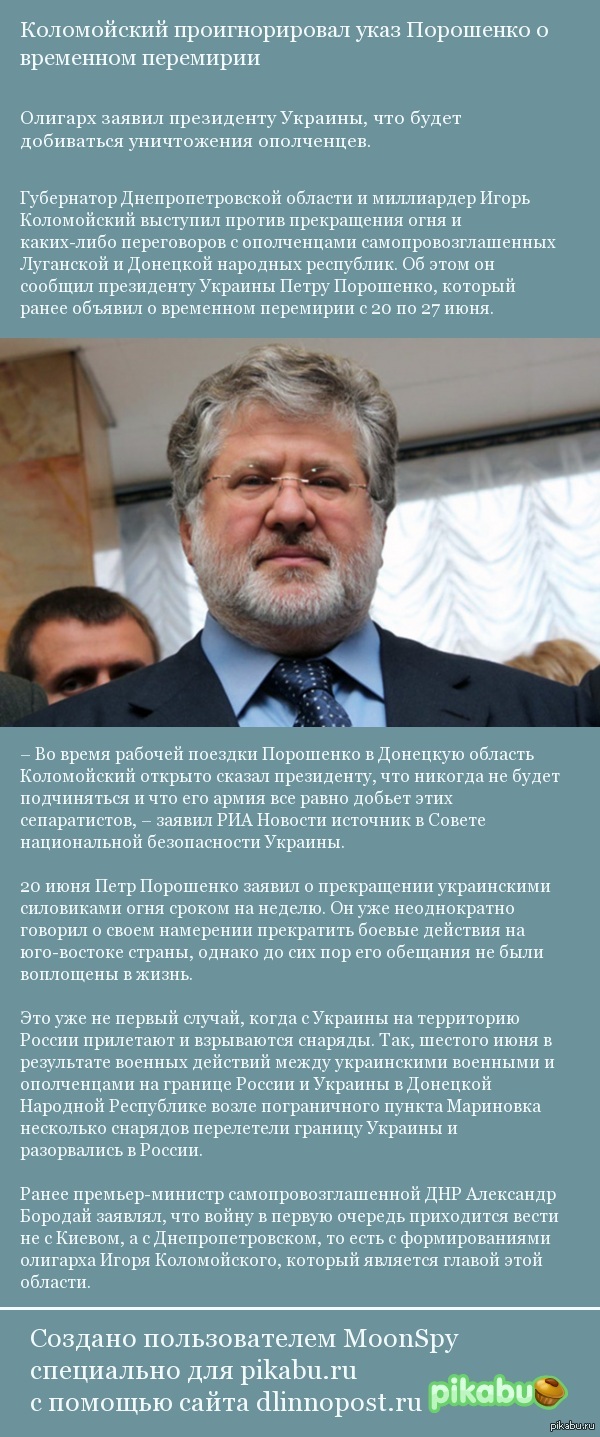 Коломойский проигнорировал указ Порошенко о временном перемирии

Олигарх заявил президенту Украины, что будет добиваться уничтожения ополченцев.

Губернатор Днепропетровской области и миллиардер Игорь Коломойский выступил против прекращения огня и каких-либо переговоров с ополченцами самопровозглашенных Луганской и Донецкой народных республик. Об этом он сообщил президенту Украины Петру Порошенко, который ранее объявил о временном перемирии с 20 по 27 июня.

– Во время рабочей поездки Порошенко в Донецкую область Коломойский открыто сказал президенту, что никогда не будет подчиняться и что его армия все равно добьет этих сепаратистов, – заявил РИА Новости источник в Совете национальной безопасности Украины.

20 июня Петр Порошенко заявил о прекращении украинскими силовиками огня сроком на неделю. Он уже неоднократно говорил о своем намерении прекратить боевые действия на юго-востоке страны, однако до сих пор его обещания не были воплощены в жизнь.

Это уже не первый случай, когда с Украины на территорию России прилетают и взрываются снаряды. Так, шестого июня в результате военных действий между украинскими военными и ополченцами на границе России и Украины в Донецкой Народной Республике возле пограничного пункта Мариновка несколько снарядов перелетели границу Украины и разорвались в России.

Ранее премьер-министр самопровозглашенной ДНР Александр Бородай заявлял, что войну в первую очередь приходится вести не с Киевом, а с Днепропетровском, то есть с формированиями олигарха Игоря Коломойского, который является главой этой области.

Создано пользователем MoonSpy
специально для pikabu.ru
с помощью сайта dlinnopost.ru

pikabu

pikabu.ru